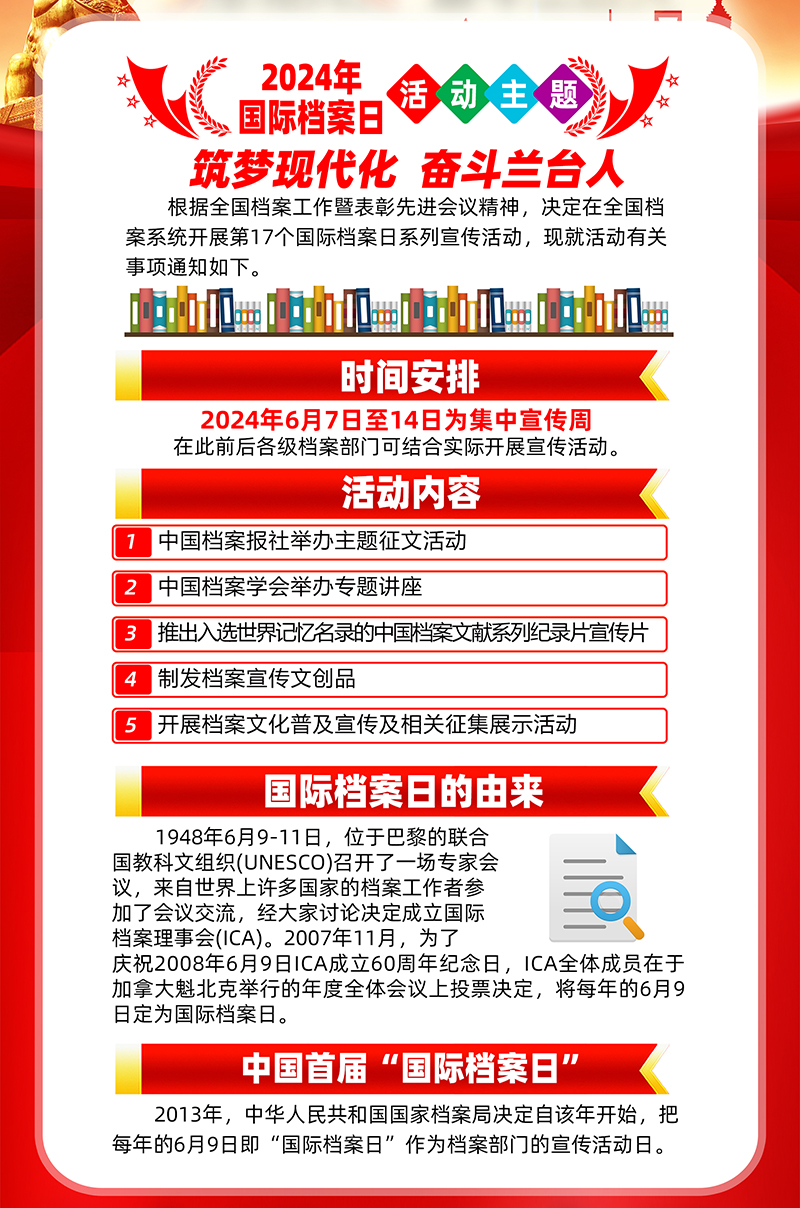 2024年
国际档案日

活动主题

筑梦现代化 奋斗兰台人

根据全国档案工作暨表彰先进会议精神，决定在全国档案系统开展第17个国际档案日系列宣传活动，现就活动有关事项通知如下。

时间安排

2024年6月7日至14日为集中宣传周
在此前后各级档案部门可结合实际开展宣传活动。

活动内容

1 中国档案报社举办主题征文活动

2 中国档案学会举办专题讲座

3 推出入选世界记忆名录的中国档案文献系列纪录片宣传片

4 制发档案宣传文创品

5 开展档案文化普及宣传及相关征集展示活动

国际档案日的由来

1948年6月9-11日，位于巴黎的联合国教科文组织(UNESCO)召开了一场专家会议，来自世界上许多国家的档案工作者参加了会议交流，经大家讨论决定成立国际档案理事会(ICA)。2007年11月，为了庆祝2008年6月9日ICA成立60周年纪念日，ICA全体成员在于加拿大魁北克举行的年度全体会议上投票决定，将每年的6月9日定为国际档案日。

中国首届“国际档案日”

2013年，中华人民共和国国家档案局决定自该年开始，把每年的6月9日即“国际档案日”作为档案部门的宣传活动日。